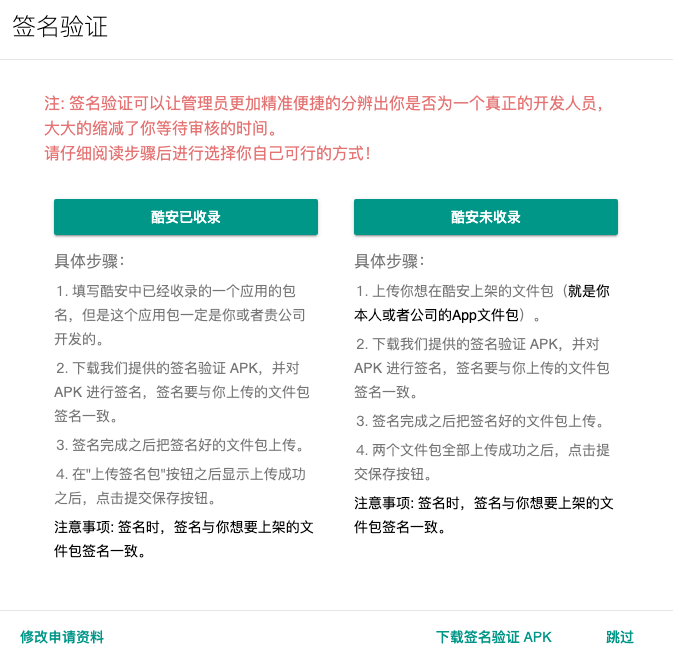 签名验证

注: 签名验证可以让管理员更加精准便捷的分辨出你是否为一个真正的开发人员，大大的缩减了你等待审核的时间。
请仔细阅读步骤后进行选择你自己可行的方式!

酷安已收录

具体步骤:

1. 填写酷安中已经收录的一个应用的包名，但是这个应用包一定是你或者贵公司开发的。

2. 下载我们提供的签名验证 APK，并对 APK 进行签名，签名要与你上传的文件包签名一致。

3. 签名完成之后把签名好的文件包上传。

4. 在"上传签名包"按钮之后显示上传成功之后，点击提交保存按钮。

注意事项: 签名时，签名与你想要上架的文件包签名一致。

酷安未收录

具体步骤:

1. 上传你想在酷安上架的文件包（就是你本人或者公司的App文件包）。

2. 下载我们提供的签名验证 APK，并对 APK 进行签名，签名要与你上传的文件包签名一致。

3. 签名完成之后把签名好的文件包上传。

4. 两个文件包全部上传成功之后，点击提交保存按钮。

注意事项: 签名时，签名与你想要上架的文件包签名一致。

修改申请资料

下载签名验证 APK

跳过